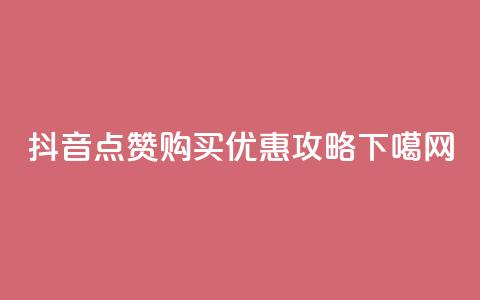 抖音点赞购买优惠攻略下噶网